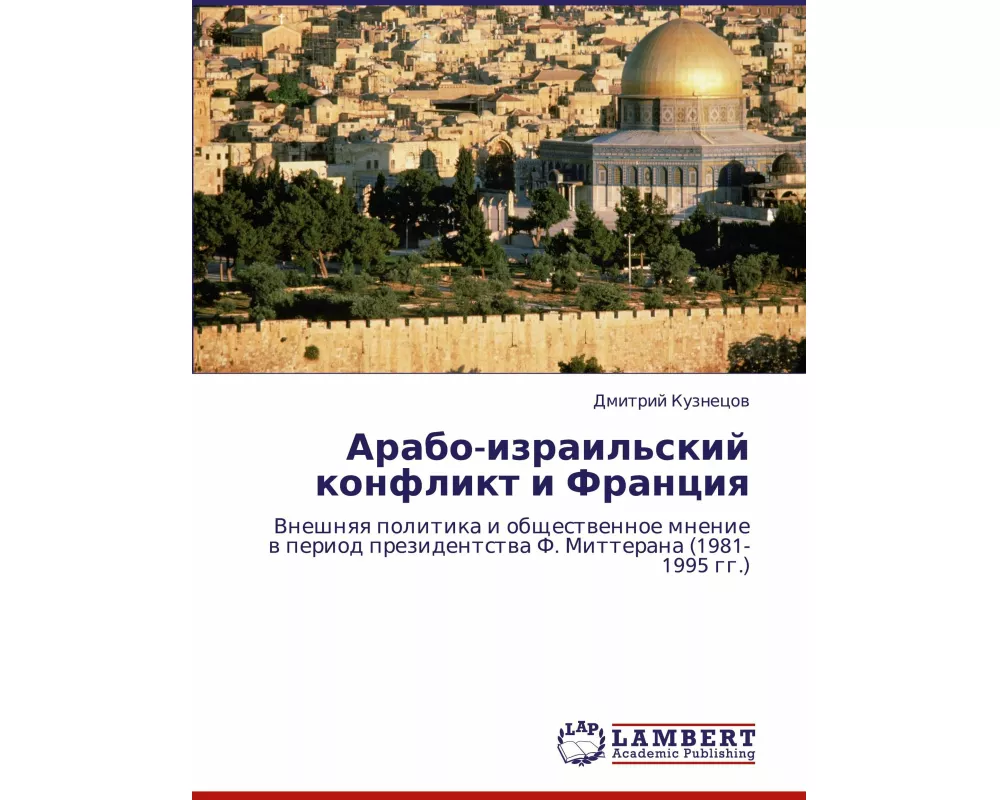 Дмитрий Кузнецов

Арабо-израильский конфликт и Франция

Внешняя политика и общественное мнение в период президентства Ф. Миттерана (1981-1995 гг.)

LAP LAMBERT Academic Publishing